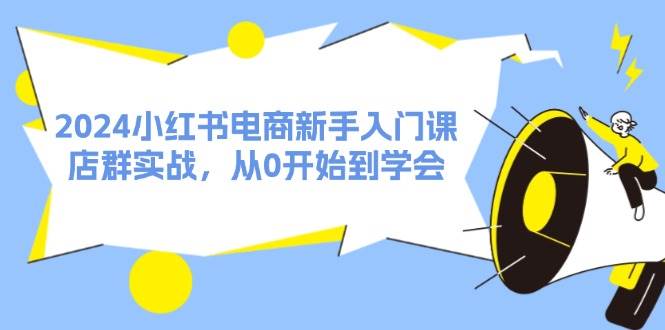 2024小红书电商新手入门课
店群实战，从0开始到学会